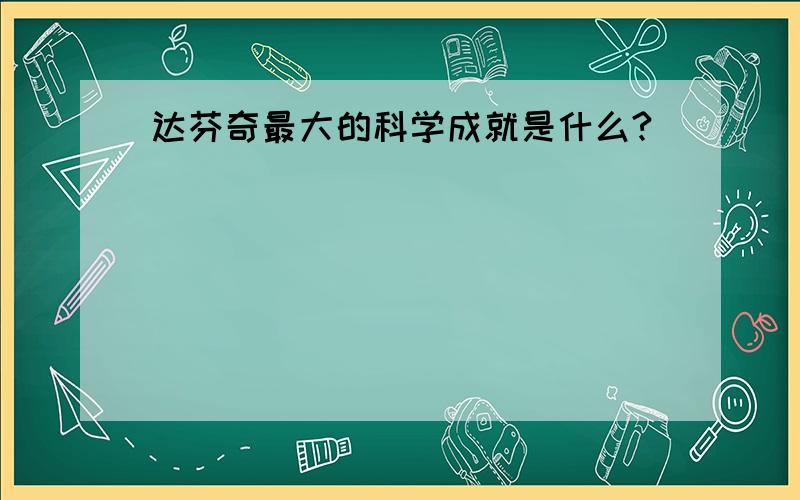 达芬奇最大的科学成就是什么?